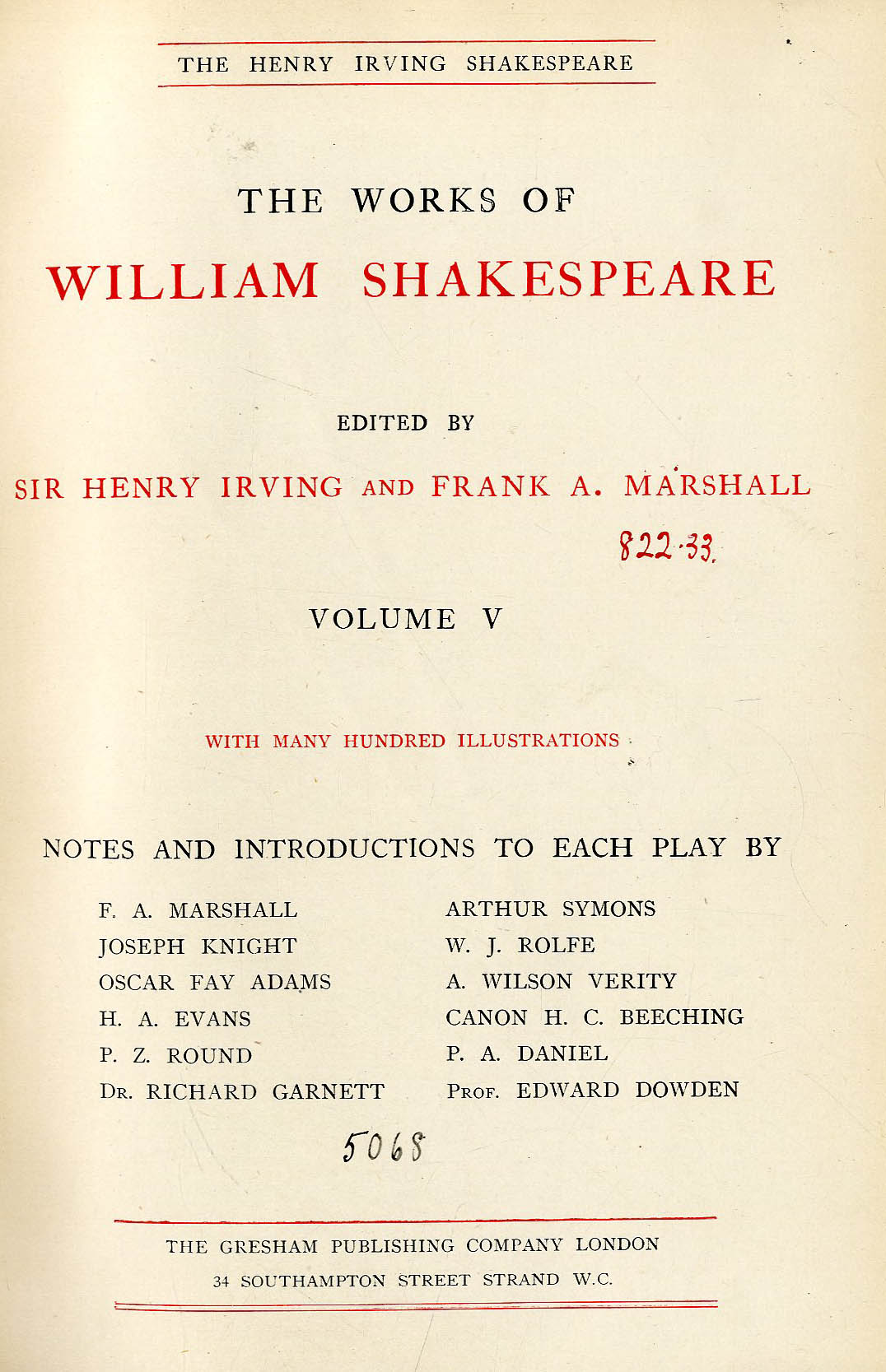 THE HENRY IRVING SHAKESPEARE

THE WORKS OF

WILLIAM SHAKESPEARE

EDITED BY

SIR HENRY IRVING AND FRANK A. MARSHALL

822·33.

VOLUME V

WITH MANY HUNDRED ILLUSTRATIONS

NOTES AND INTRODUCTIONS TO EACH PLAY BY

F. A. MARSHALL
JOSEPH KNIGHT
OSCAR FAY ADAMS
H. A. EVANS
P. Z. ROUND
DR. RICHARD GARNETT

ARTHUR SYMONS
W. J. ROLFE
A. WILSON VERITY
CANON H. C. BEECHING
P. A. DANIEL
PROF. EDWARD DOWDEN

5068

THE GRESHAM PUBLISHING COMPANY LONDON
34 SOUTHAMPTON STREET STRAND W.C.